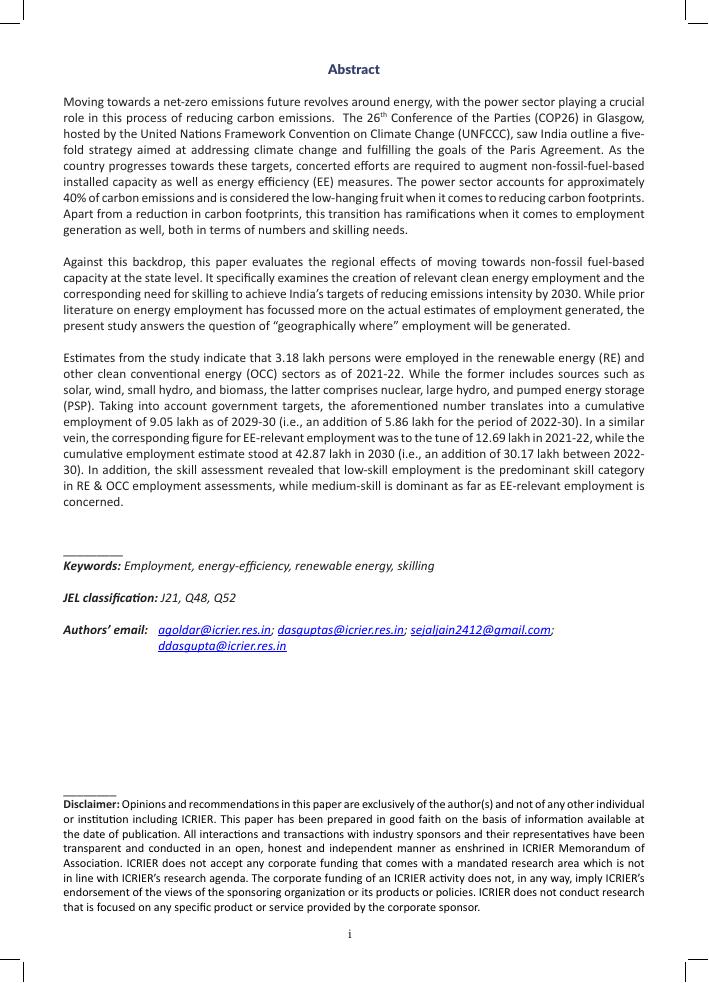 Abstract

Moving towards a net-zero emissions future revolves around energy, with the power sector playing a crucial role in this process of reducing carbon emissions. The 26$^{th}$ Conference of the Parties (COP26) in Glasgow, hosted by the United Nations Framework Convention on Climate Change (UNFCCC), saw India outline a five-fold strategy aimed at addressing climate change and fulfilling the goals of the Paris Agreement. As the country progresses towards these targets, concerted efforts are required to augment non-fossil-fuel-based installed capacity as well as energy efficiency (EE) measures. The power sector accounts for approximately 40% of carbon emissions and is considered the low-hanging fruit when it comes to reducing carbon footprints. Apart from a reduction in carbon footprints, this transition has ramifications when it comes to employment generation as well, both in terms of numbers and skilling needs.

Against this backdrop, this paper evaluates the regional effects of moving towards non-fossil fuel-based capacity at the state level. It specifically examines the creation of relevant clean energy employment and the corresponding need for skilling to achieve India's targets of reducing emissions intensity by 2030. While prior literature on energy employment has focussed more on the actual estimates of employment generated, the present study answers the question of "geographically where" employment will be generated.

Estimates from the study indicate that 3.18 lakh persons were employed in the renewable energy (RE) and other clean conventional energy (OCC) sectors as of 2021-22. While the former includes sources such as solar, wind, small hydro, and biomass, the latter comprises nuclear, large hydro, and pumped energy storage (PSP). Taking into account government targets, the aforementioned number translates into a cumulative employment of 9.05 lakh as of 2029-30 (i.e., an addition of 5.86 lakh for the period of 2022-30). In a similar vein, the corresponding figure for EE-relevant employment was to the tune of 12.69 lakh in 2021-22, while the cumulative employment estimate stood at 42.87 lakh in 2030 (i.e., an addition of 30.17 lakh between 2022-30). In addition, the skill assessment revealed that low-skill employment is the predominant skill category in RE & OCC employment assessments, while medium-skill is dominant as far as EE-relevant employment is concerned.

Keywords: Employment, energy-efficiency, renewable energy, skilling

JEL classification: J21, Q48, Q52

Authors' email: agoldar@icrier.res.in; dasguptas@icrier.res.in; sejaljain2412@gmail.com; ddasgupta@icrier.res.in

Disclaimer: Opinions and recommendations in this paper are exclusively of the author(s) and not of any other individual or institution including ICRIER. This paper has been prepared in good faith on the basis of information available at the date of publication. All interactions and transactions with industry sponsors and their representatives have been transparent and conducted in an open, honest and independent manner as enshrined in ICRIER Memorandum of Association. ICRIER does not accept any corporate funding that comes with a mandated research area which is not in line with ICRIER's research agenda. The corporate funding of an ICRIER activity does not, in any way, imply ICRIER's endorsement of the views of the sponsoring organization or its products or policies. ICRIER does not conduct research that is focused on any specific product or service provided by the corporate sponsor.

i